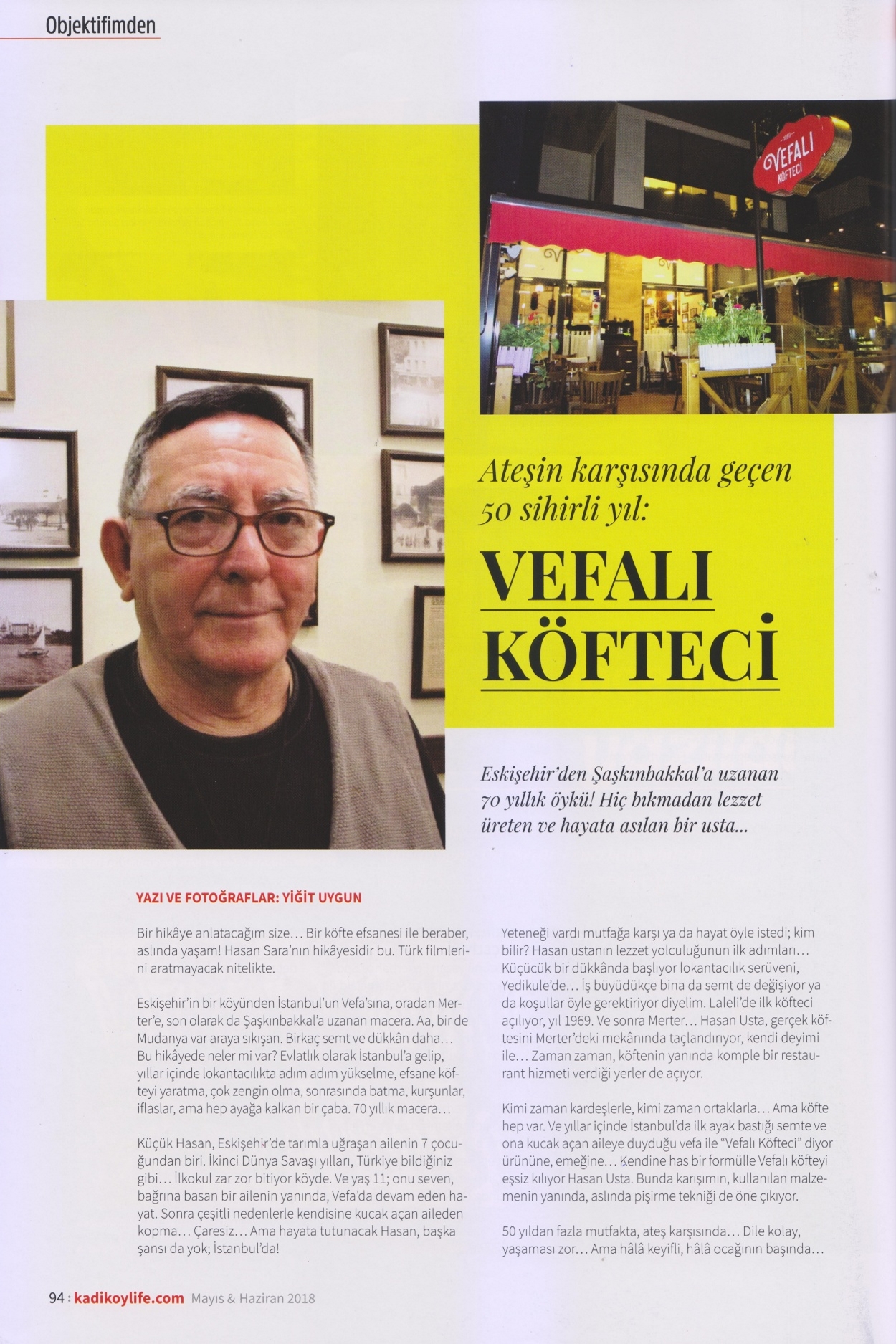 Objektifimden

VEFALI KÖFTECİ

Ateşin karşısında geçen 50 sihirli yıl:

VEFALI KÖFTECİ

Eskişehir'den Şaşkınbakkal'a uzanan 70 yıllık öykü! Hiç bıkmadan lezzet üreten ve hayata asılan bir usta...

YAZI VE FOTOĞRAFLAR: YİĞİT UYGUN

Bir hikâye anlatacağım size... Bir köfte efsanesi ile beraber, aslında yaşam! Hasan Sara'nın hikâyesidir bu. Türk filmlerini aratmayacak nitelikte.

Eskişehir'in bir köyünden İstanbul'un Vefa'sına, oradan Merter'e, son olarak da Şaşkınbakkal'a uzanan macera. Aa, bir de Mudanya var araya sıkışan. Birkaç semt ve dükkân daha... Bu hikâyede neler mi var? Evlatlık olarak İstanbul'a gelip, yıllar içinde lokantacılıkta adım adım yükselme, efsane köfteyi yaratma, çok zengin olma, sonrasında batma, kurşunlar, iflaslar, ama hep ayağa kalkan bir çaba. 70 yıllık macera...

Küçük Hasan, Eskişehir'de tarımla uğraşan ailenin 7 çocuğundan biri. İkinci Dünya Savaşı yılları, Türkiye bildiğiniz gibi... İlkokul zar zor bitiyor köyde. Ve yaş 11; onu seven, bağrına basan bir ailenin yanında, Vefa'da devam eden hayat. Sonra çeşitli nedenlerle kendisine kucak açan aileden kopma... Çaresiz... Ama hayata tutunacak Hasan, başka şansı da yok; İstanbul'da!

Yeteneği vardı mutfağa karşı ya da hayat öyle istedi; kim bilir? Hasan ustanın lezzet yolculuğunun ilk adımları... Küçücük bir dükkânda başlıyor lokantacılık serüveni, Yedikule'de... İş büyüdükçe bina da semt de değişiyor ya da koşullar öyle gerektiriyor diyelim. Laleli'de ilk köfteci açılıyor, yıl 1969. Ve sonra Merter... Hasan Usta, gerçek köftesini Merter'deki mekânında taçlandırıyor, kendi deyimi ile... Zaman zaman, köftenin yanında komple bir restaurant hizmeti verdiği yerler de açıyor.

Kimi zaman kardeşlerle, kimi zaman ortaklarla... Ama köfte hep var. Ve yıllar içinde İstanbul'da ilk ayak bastığı semte ve ona kucak açan aileye duyduğu vefa ile "Vefalı Köfteci" diyor ürününe, emeğine... Kendine has bir formülle Vefalı köfteyi eşsiz kılıyor Hasan Usta. Bunda karışımın, kullanılan malzemenin yanında, aslında pişirme tekniği de öne çıkıyor.

50 yıldan fazla mutfakta, ateş karşısında... Dile kolay, yaşaması zor... Ama hâlâ keyifli, hâlâ ocağının başında...

94 : kadikoylife.com Mayıs & Haziran 2018